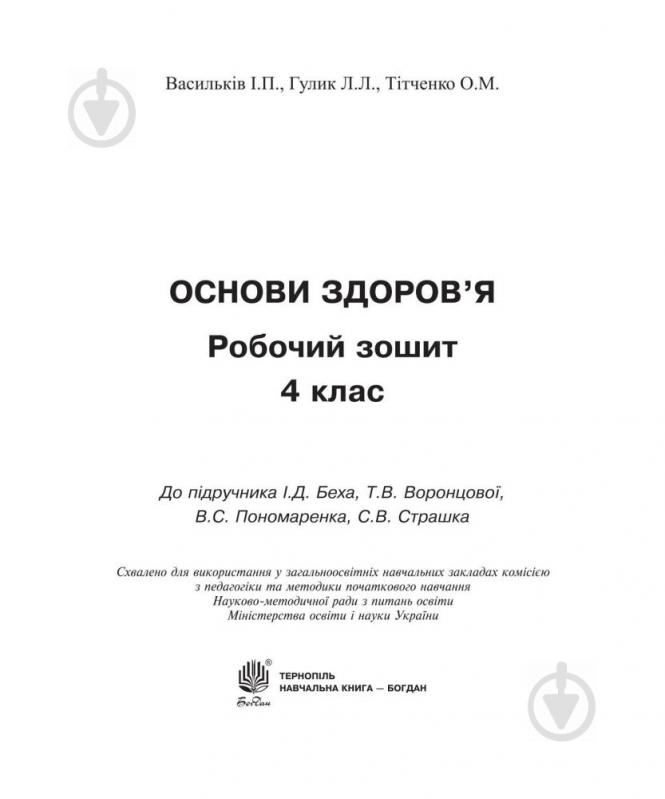 Васильків І.П., Гулик Л.Л., Тітченко О.М.

ОСНОВИ ЗДОРОВ'Я

Робочий зошит

4 клас

До підручника І.Д. Беха, Т.В. Воронцової, В.С. Пономаренка, С.В. Страшка

Схвалено для використання у загальноосвітніх навчальних закладах комісією з педагогіки та методики початкового навчання Науково-методичної ради з питань освіти Міністерства освіти і науки України

Богдан

ТЕРНОПІЛЬ
НАВЧАЛЬНА КНИГА — БОГДАН